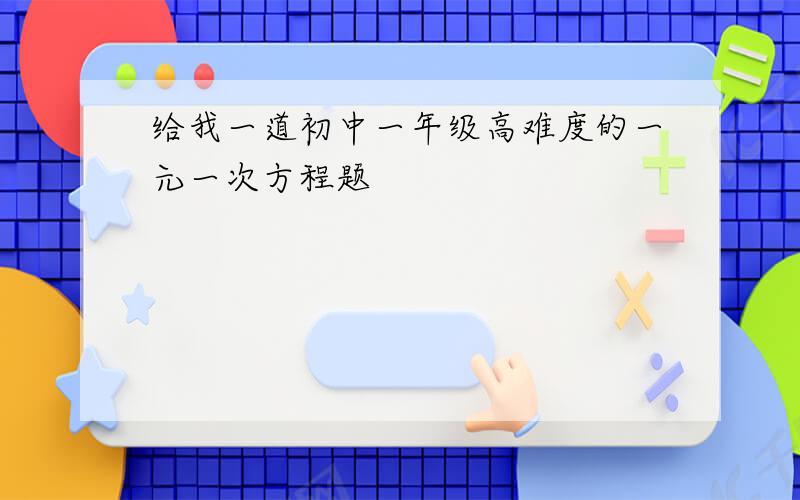 给我一道初中一年级高难度的一元一次方程题